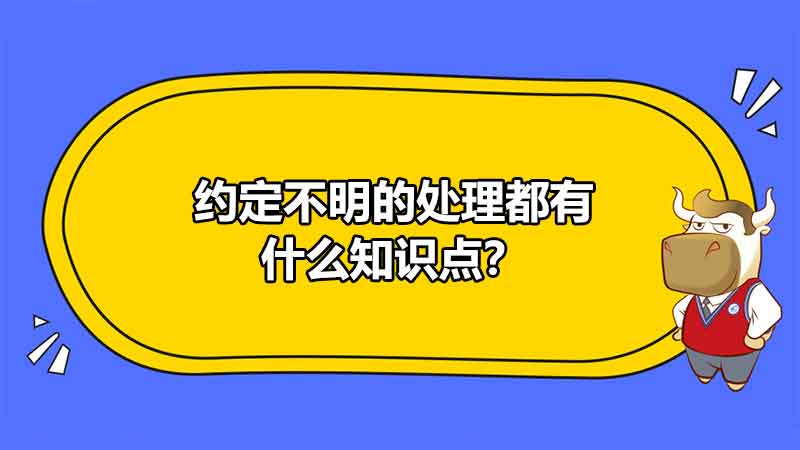 约定不明的处理都有什么知识点？